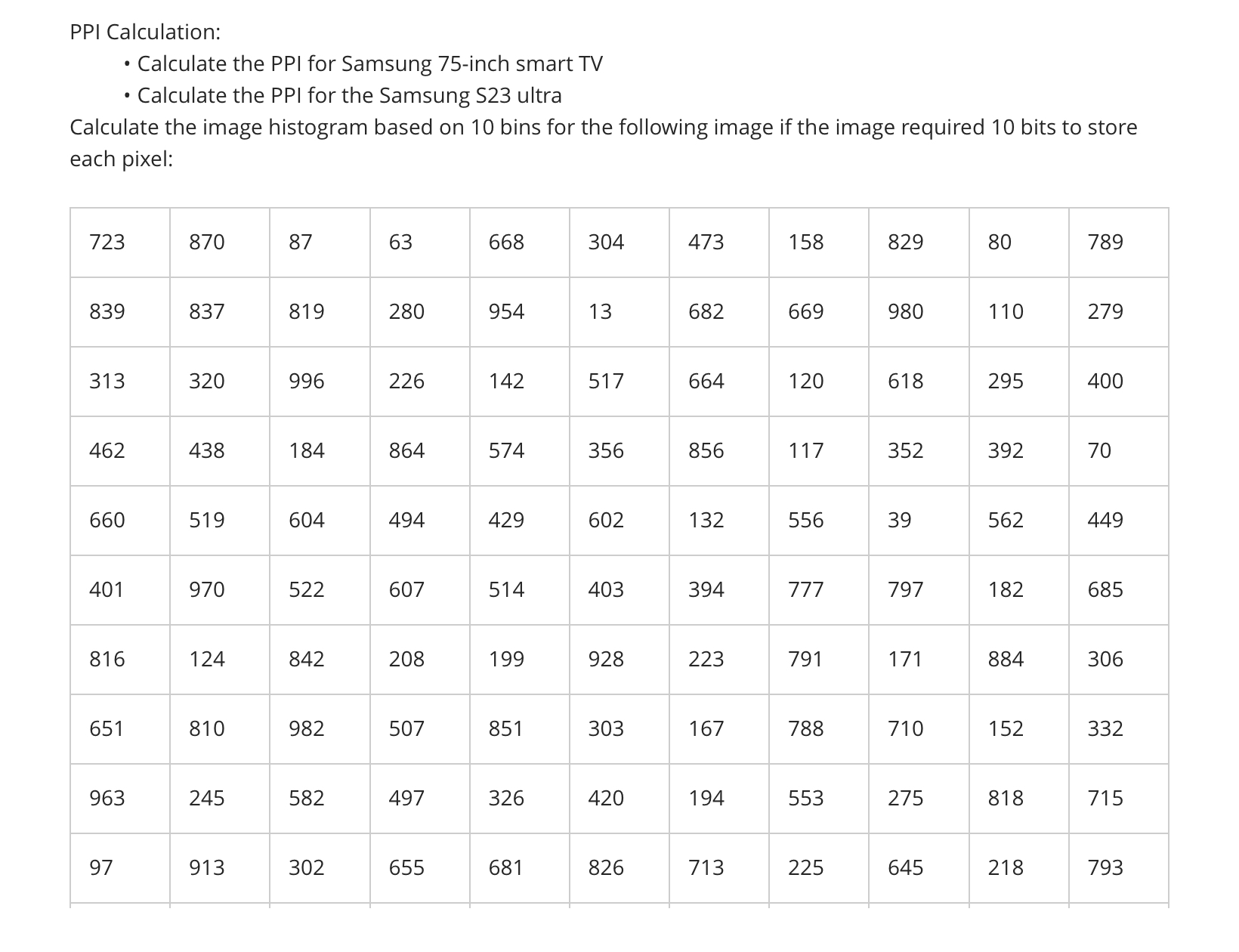 PPI Calculation:

• Calculate the PPI for Samsung 75-inch smart TV
• Calculate the PPI for the Samsung S23 ultra

Calculate the image histogram based on 10 bins for the following image if the image required 10 bits to store each pixel:

| 723 | 870 | 87 | 63 | 668 | 304 | 473 | 158 | 829 | 80 | 789 |
|---|---|---|---|---|---|---|---|---|---|---|
| 839 | 837 | 819 | 280 | 954 | 13 | 682 | 669 | 980 | 110 | 279 |
| 313 | 320 | 996 | 226 | 142 | 517 | 664 | 120 | 618 | 295 | 400 |
| 462 | 438 | 184 | 864 | 574 | 356 | 856 | 117 | 352 | 392 | 70 |
| 660 | 519 | 604 | 494 | 429 | 602 | 132 | 556 | 39 | 562 | 449 |
| 401 | 970 | 522 | 607 | 514 | 403 | 394 | 777 | 797 | 182 | 685 |
| 816 | 124 | 842 | 208 | 199 | 928 | 223 | 791 | 171 | 884 | 306 |
| 651 | 810 | 982 | 507 | 851 | 303 | 167 | 788 | 710 | 152 | 332 |
| 963 | 245 | 582 | 497 | 326 | 420 | 194 | 553 | 275 | 818 | 715 |
| 97 | 913 | 302 | 655 | 681 | 826 | 713 | 225 | 645 | 218 | 793 |